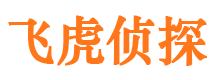 飞虎侦探